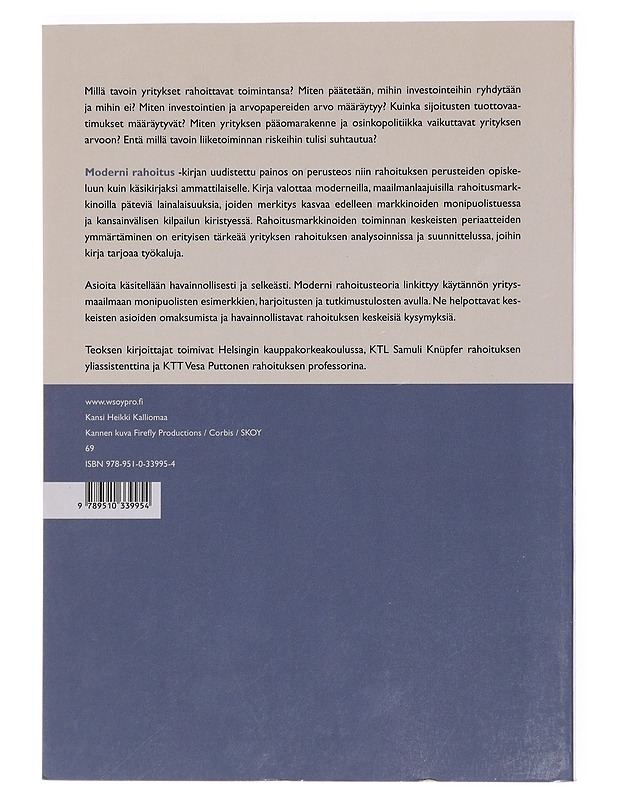 Millä tavoin yritykset rahoittavat toimintansa? Miten päätetään, mihin investointeihin ryhdytään ja mihin ei? Miten investointien ja arvopapereiden arvo määräytyy? Kuinka sijoitusten tuottovaatimukset määräytyvät? Miten yrityksen pääomarakenne ja osinkopolitiikka vaikuttavat yrityksen arvoon? Entä millä tavoin liiketoiminnan riskeihin tulisi suhtautua?

Moderni rahoitus -kirjan uudistettu painos on perusteos niin rahoituksen perusteiden opiskeluun kuin käsikirjaksi ammattilaiselle. Kirja valottaa moderneilla, maailmanlaajuisilla rahoitusmarkkinoilla päteviä lainalaisuuksia, joiden merkitys kasvaa edelleen markkinoiden monipuolistuessa ja kansainvälisen kilpailun kiristyessä. Rahoitusmarkkinoiden toiminnan keskeisten periaatteiden ymmärtäminen on erityisen tärkeää yrityksen rahoituksen analysoinnissa ja suunnittelussa, joihin kirja tarjoaa työkaluja.

Asioita käsitellään havainnollisesti ja selkeästi. Moderni rahoitusteoria linkittyy käytännön yritysmaailmaan monipuolisten esimerkkien, harjoitusten ja tutkimustulosten avulla. Ne helpottavat keskeisten asioiden omaksumista ja havainnollistavat rahoituksen keskeisiä kysymyksiä.

Teoksen kirjoittajat toimivat Helsingin kauppakorkeakoulussa, KTL Samuli Knüpfer rahoituksen yliassistenttina ja KTT Vesa Puttonen rahoituksen professorina.

www.wsoypro.fi
Kansi Heikki Kalliomaa
Kannen kuva Firefly Productions / Corbis / SKOY
69
ISBN 978-951-0-33995-4

9 789510 339954